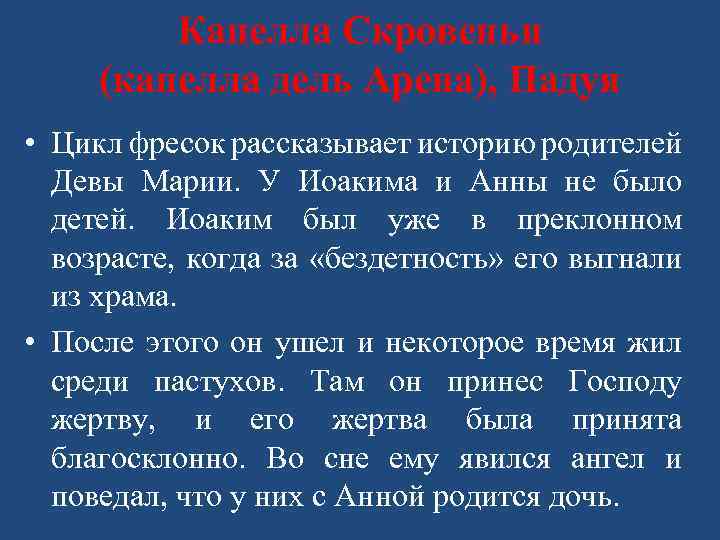 Капелла Скровеньи
(капелла дель Арена), Падуя

• Цикл фресок рассказывает историю родителей Девы Марии. У Иоакима и Анны не было детей. Иоаким был уже в преклонном возрасте, когда за «бездетность» его выгнали из храма.

• После этого он ушел и некоторое время жил среди пастухов. Там он принес Господу жертву, и его жертва была принята благосклонно. Во сне ему явился ангел и поведал, что у них с Анной родится дочь.